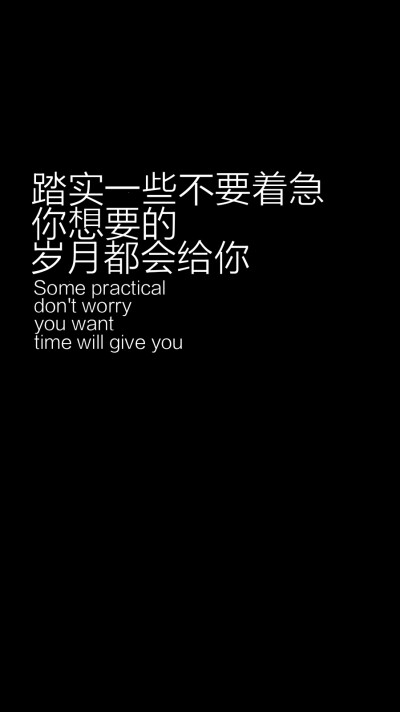 踏实一些不要着急
你想要的
岁月都会给你
Some practical
don't worry
you want
time will give you